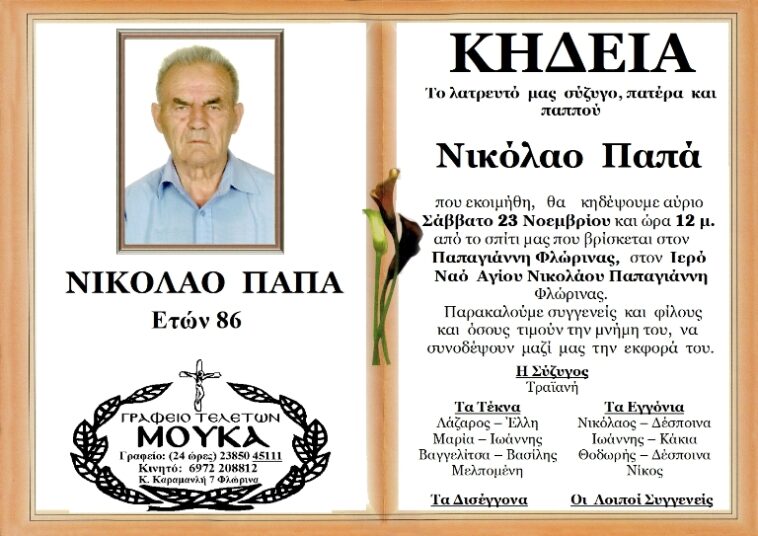 ΝΙΚΟΛΑΟ ΠΑΠΑ
Ετών 86

ΓΡΑΦΕΙΟ ΤΕΛΕΤΩΝ
ΜΟΥΚΑ
Γραφείο: (24 ώρες) 23850 45111
Κινητό: 6972 208812
Κ. Καραμανλή 7 Φλώρινα

ΚΗΔΕΙΑ

Το λατρευτό μας σύζυγο, πατέρα και παππού

Νικόλαο Παπά

που εκοιμήθη, θα κηδέψουμε αύριο Σάββατο 23 Νοεμβρίου και ώρα 12 μ. από το σπίτι μας που βρίσκεται στον Παπαγιάννη Φλώρινας, στον Ιερό Ναό Αγίου Νικολάου Παπαγιάννη Φλώρινας.
Παρακαλούμε συγγενείς και φίλους και όσους τιμούν την μνήμη του, να συνοδέψουν μαζί μας την εκφορά του.

Η Σύζυγος
Τραϊανή

Τα Τέκνα
Λάζαρος – Έλλη
Μαρία – Ιωάννης
Βαγγελίτσα – Βασίλης
Μελπομένη

Τα Εγγόνια
Νικόλαος – Δέσποινα
Ιωάννης – Κάκια
Θοδωρής – Δέσποινα
Νίκος

Τα Δισέγγονα

Οι Λοιποί Συγγενείς